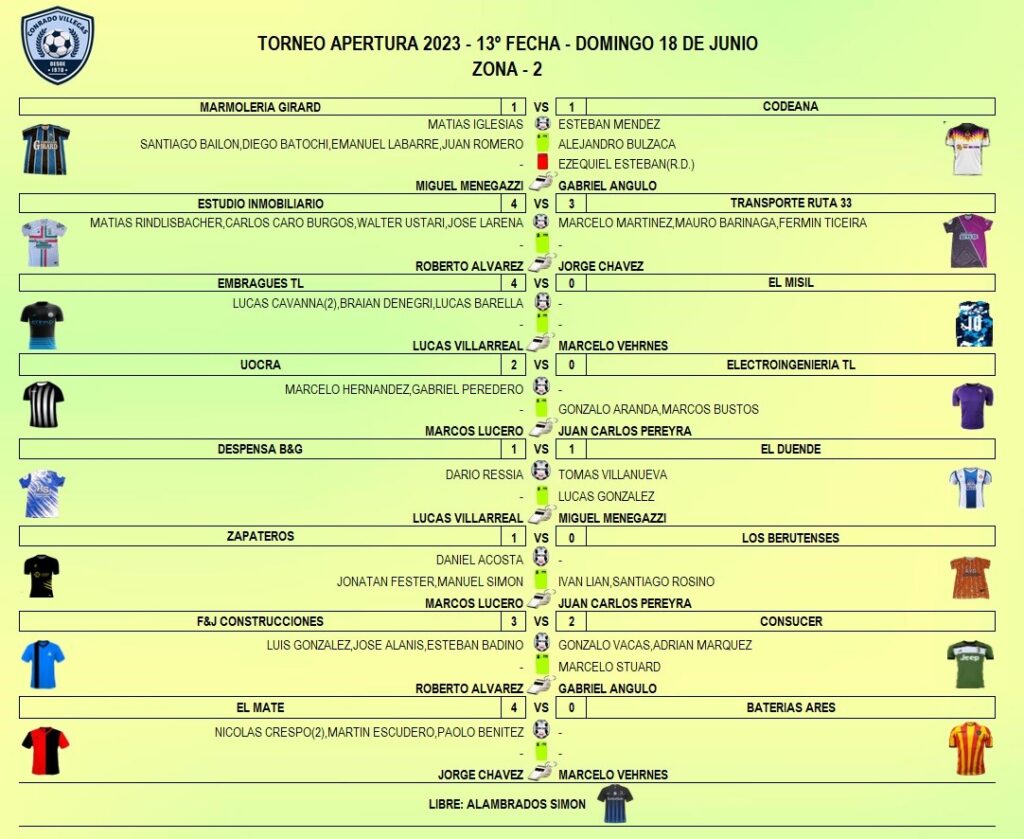 CONRADO VILLEGAS DESDE 1978

TORNEO APERTURA 2023 - 13º FECHA - DOMINGO 18 DE JUNIO
ZONA - 2

| MARMOLERIA GIRARD | 1 | VS | 1 | CODEANA |
|---|---|---|---|---|
| MATIAS IGLESIAS | | | | ESTEBAN MENDEZ |
| SANTIAGO BAILON,DIEGO BATOCHI,EMANUEL LABARRE,JUAN ROMERO | | | | ALEJANDRO BULZACA |
| - | | | | EZEQUIEL ESTEBAN(R.D.) |
| MIGUEL MENEGAZZI | | | | GABRIEL ANGULO |
| ESTUDIO INMOBILIARIO | 4 | VS | 3 | TRANSPORTE RUTA 33 |
| MATIAS RINDLISBACHER,CARLOS CARO BURGOS,WALTER USTARI,JOSE LARENA | | | | MARCELO MARTINEZ,MAURO BARINAGA,FERMIN TICEIRA |
| - | | | | - |
| ROBERTO ALVAREZ | | | | JORGE CHAVEZ |
| EMBRAGUES TL | 4 | VS | 0 | EL MISIL |
| LUCAS CAVANNA(2),BRAIAN DENEGRI,LUCAS BARELLA | | | | - |
| - | | | | - |
| LUCAS VILLARREAL | | | | MARCELO VEHRNES |
| UOCRA | 2 | VS | 0 | ELECTROINGENIERIA TL |
| MARCELO HERNANDEZ,GABRIEL PEREDERO | | | | - |
| - | | | | GONZALO ARANDA,MARCOS BUSTOS |
| MARCOS LUCERO | | | | JUAN CARLOS PEREYRA |
| DESPENSA B&G | 1 | VS | 1 | EL DUENDE |
| DARIO RESSIA | | | | TOMAS VILLANUEVA |
| - | | | | LUCAS GONZALEZ |
| LUCAS VILLARREAL | | | | MIGUEL MENEGAZZI |
| ZAPATEROS | 1 | VS | 0 | LOS BERUTENSES |
| DANIEL ACOSTA | | | | - |
| JONATAN FESTER,MANUEL SIMON | | | | IVAN LIAN,SANTIAGO ROSINO |
| MARCOS LUCERO | | | | JUAN CARLOS PEREYRA |
| F&J CONSTRUCCIONES | 3 | VS | 2 | CONSUCER |
| LUIS GONZALEZ,JOSE ALANIS,ESTEBAN BADINO | | | | GONZALO VACAS,ADRIAN MARQUEZ |
| - | | | | MARCELO STUARD |
| ROBERTO ALVAREZ | | | | GABRIEL ANGULO |
| EL MATE | 4 | VS | 0 | BATERIAS ARES |
| NICOLAS CRESPO(2),MARTIN ESCUDERO,PAOLO BENITEZ | | | | - |
| - | | | | - |
| JORGE CHAVEZ | | | | MARCELO VEHRNES |

LIBRE: ALAMBRADOS SIMON